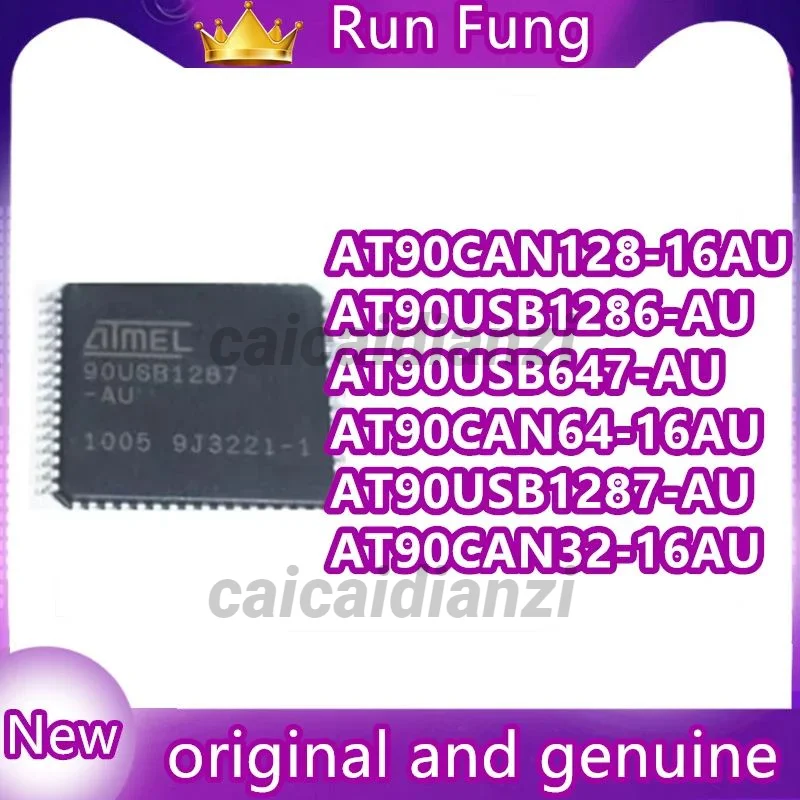 Run Fung

ATMEL
90USB1287
-AU
1005 9J3221-1

caicaidianzi

AT90CAN128-16AU
AT90USB1286-AU
AT90USB647-AU
AT90CAN64-16AU
AT90USB1287-AU
AT90CAN32-16AU

caicaidianzi

New

original and genuine